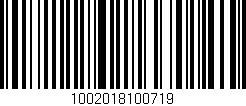 1002018100719